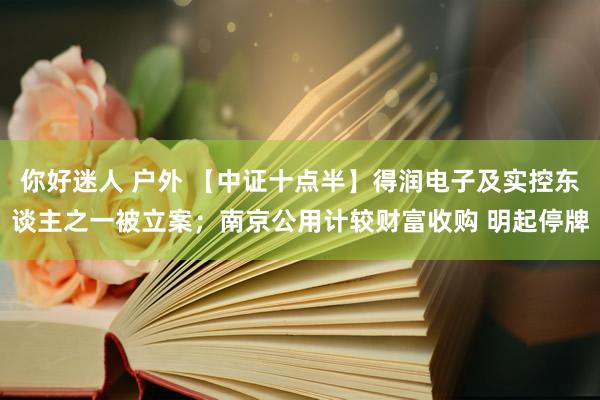 你好迷人 户外 【中证十点半】得润电子及实控东谈主之一被立案；南京公用计较财富收购 明起停牌